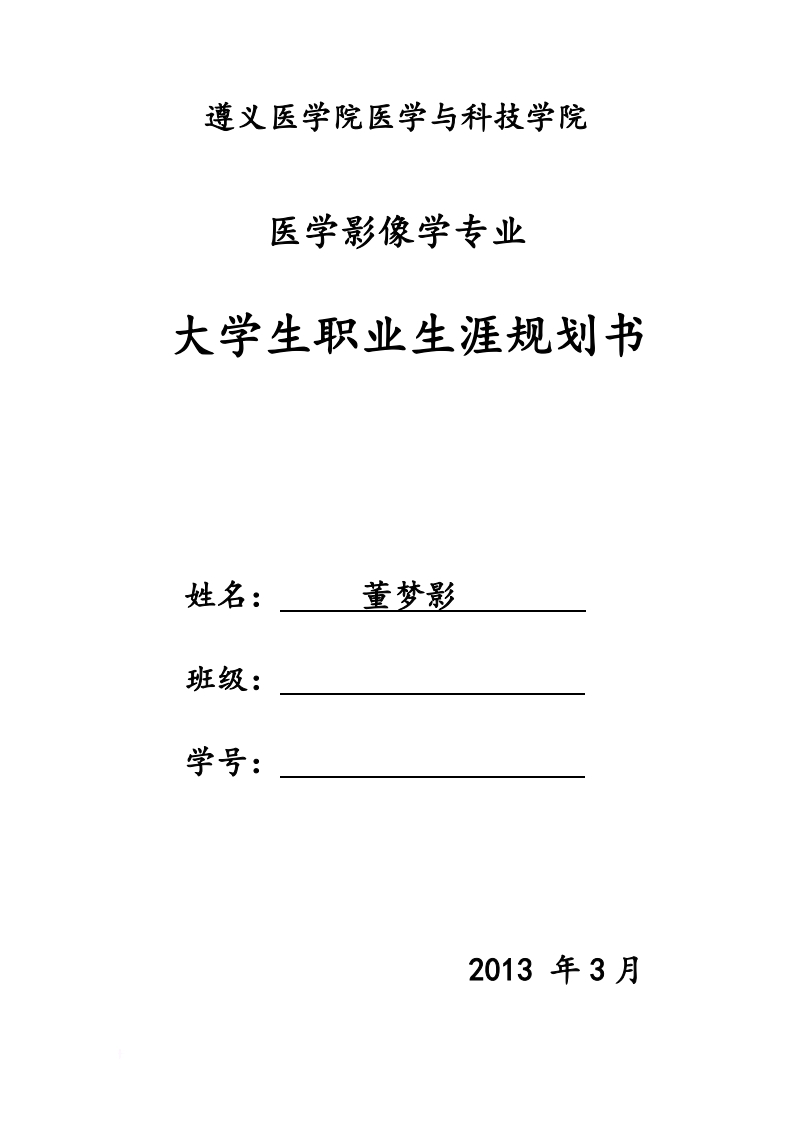 遵义医学院医学与科技学院

医学影像学专业

大学生职业生涯规划书

姓名： 董梦影

班级：

学号：

2013 年 3 月